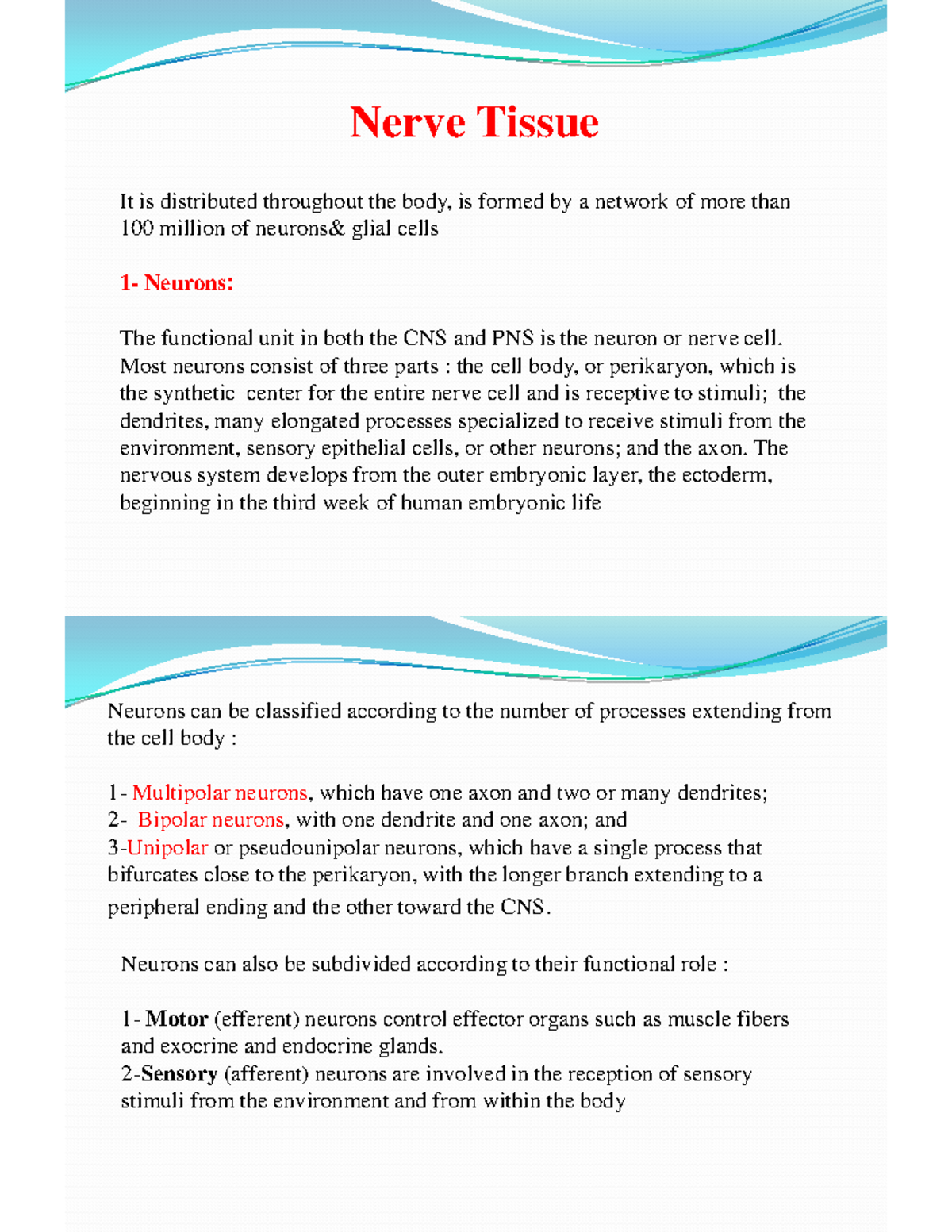 Nerve Tissue

It is distributed throughout the body, is formed by a network of more than 100 million of neurons& glial cells

1- Neurons:

The functional unit in both the CNS and PNS is the neuron or nerve cell. Most neurons consist of three parts : the cell body, or perikaryon, which is the synthetic center for the entire nerve cell and is receptive to stimuli; the dendrites, many elongated processes specialized to receive stimuli from the environment, sensory epithelial cells, or other neurons; and the axon. The nervous system develops from the outer embryonic layer, the ectoderm, beginning in the third week of human embryonic life

Neurons can be classified according to the number of processes extending from the cell body :

1- Multipolar neurons, which have one axon and two or many dendrites;
2- Bipolar neurons, with one dendrite and one axon; and
3-Unipolar or pseudounipolar neurons, which have a single process that bifurcates close to the perikaryon, with the longer branch extending to a peripheral ending and the other toward the CNS.

Neurons can also be subdivided according to their functional role :

1- Motor (efferent) neurons control effector organs such as muscle fibers and exocrine and endocrine glands.
2-Sensory (afferent) neurons are involved in the reception of sensory stimuli from the environment and from within the body